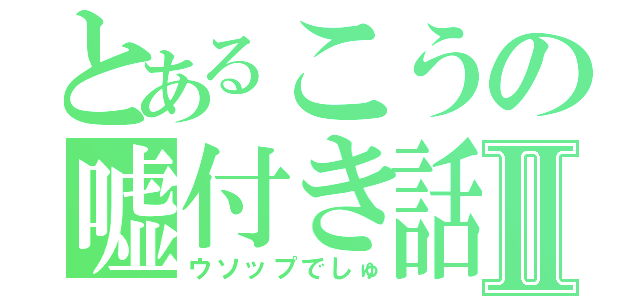 とあるこうの
嘘付き話Ⅱ
ウソップでしゅ